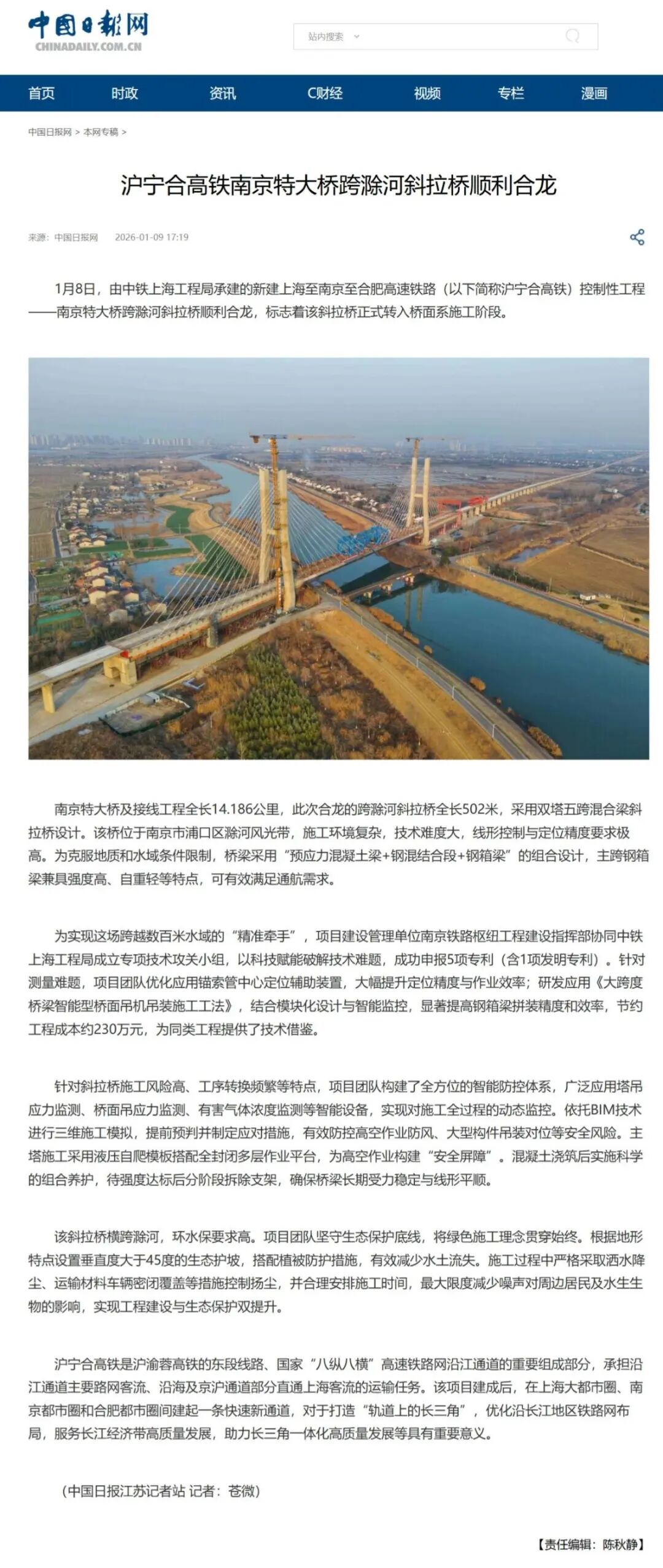 中国日报网
CHINADAILY.COM.CN

站内搜索

首页 时政 资讯 C财经 视频 专栏 漫画

中国日报网 > 本网专稿 >

沪宁合高铁南京特大桥跨滁河斜拉桥顺利合龙

来源：中国日报网 2026-01-09 17:19

1月8日，由中铁上海工程局承建的新建上海至南京至合肥高速铁路（以下简称沪宁合高铁）控制性工程——南京特大桥跨滁河斜拉桥顺利合龙，标志着该斜拉桥正式转入桥面系施工阶段。

南京特大桥及接线工程全长14.186公里，此次合龙的跨滁河斜拉桥全长502米，采用双塔五跨混合梁斜拉桥设计。该桥位于南京市浦口区滁河风光带，施工环境复杂，技术难度大，线形控制与定位精度要求极高。为克服地质和水域条件限制，桥梁采用“预应力混凝土梁+钢混结合段+钢箱梁”的组合设计，主跨钢箱梁兼具强度高、自重轻等特点，可有效满足通航需求。

为实现这场跨越数百米水域的“精准牵手”，项目建设管理单位南京铁路枢纽工程建设指挥部协同中铁上海工程局成立专项技术攻关小组，以科技赋能破解技术难题，成功申报5项专利（含1项发明专利）。针对测量难题，项目团队优化应用锚索管中心定位辅助装置，大幅提升定位精度与作业效率；研发应用《大跨度桥梁智能型桥面吊机吊装施工工法》，结合模块化设计与智能监控，显著提高钢箱梁拼装精度和效率，节约工程成本约230万元，为同类工程提供了技术借鉴。

针对斜拉桥施工风险高、工序转换频繁等特点，项目团队构建了全方位的智能防控体系，广泛应用塔吊应力监测、桥面吊应力监测、有害气体浓度监测等智能设备，实现对施工全过程的动态监控。依托BIM技术进行三维施工模拟，提前预判并制定应对措施，有效防控高空作业防风、大型构件吊装对位等安全风险。主塔施工采用液压自爬模板搭配全封闭多层作业平台，为高空作业构建“安全屏障”。混凝土浇筑后实施科学的组合养护，待强度达标后分阶段拆除支架，确保桥梁长期受力稳定与线形平顺。

该斜拉桥横跨滁河，环水保要求高。项目团队坚守生态保护底线，将绿色施工理念贯穿始终。根据地形特点设置垂直度大于45度的生态护坡，搭配植被防护措施，有效减少水土流失。施工过程中严格采取洒水降尘、运输材料车辆密闭覆盖等措施控制扬尘，并合理安排施工时间，最大限度减少噪声对周边居民及水生生物的影响，实现工程建设与生态保护双提升。

沪宁合高铁是沪渝蓉高铁的东段线路、国家“八纵八横”高速铁路网沿江通道的重要组成部分，承担沿江通道主要路网客流、沿海及京沪通道部分直通上海客流的运输任务。该项目建成后，在上海大都市圈、南京都市圈和合肥都市圈间建起一条快速新通道，对于打造“轨道上的长三角”，优化沿长江地区铁路网布局，服务长江经济带高质量发展，助力长三角一体化高质量发展等具有重要意义。

（中国日报江苏记者站 记者：苍微）

【责任编辑：陈秋静】